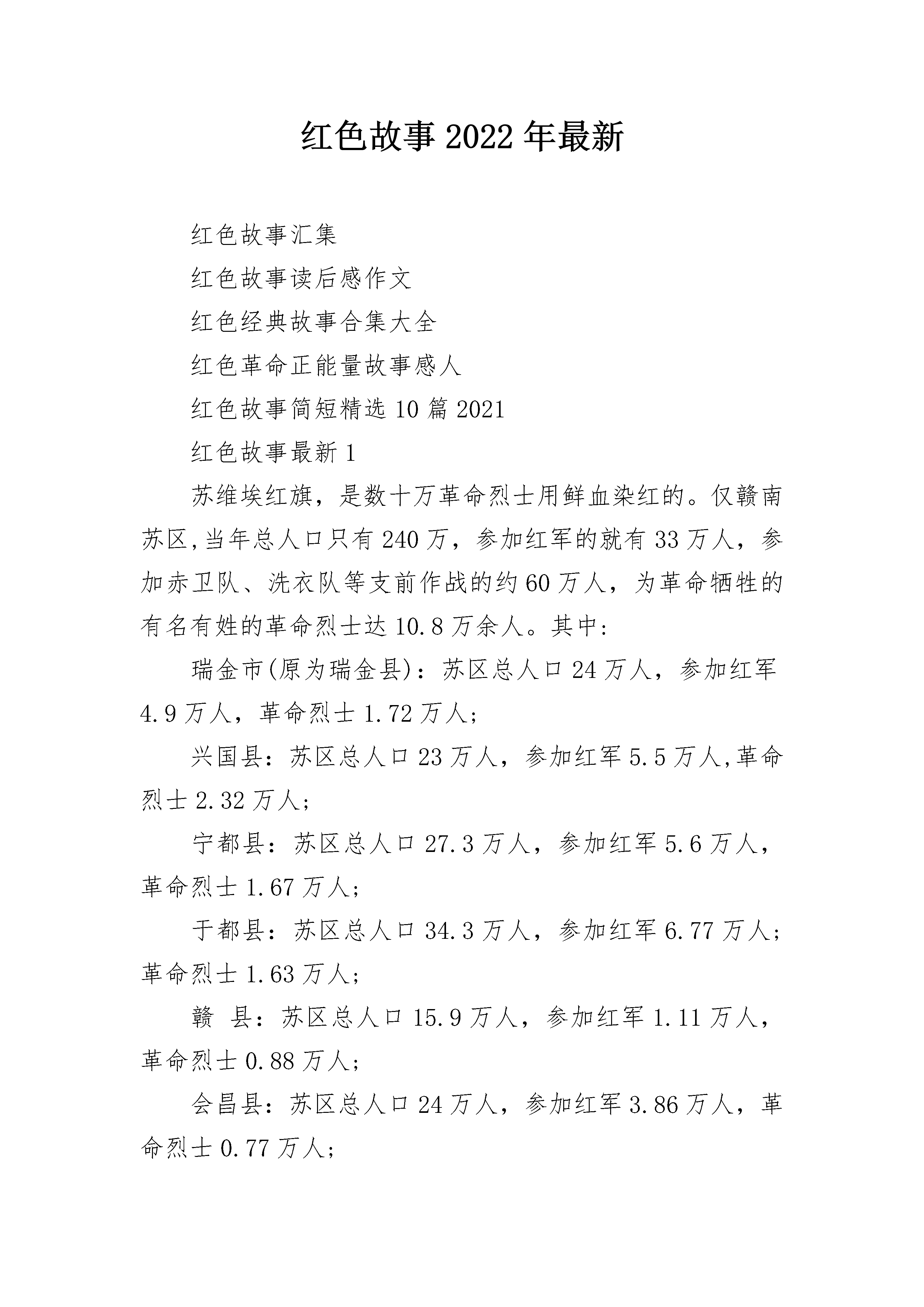 红色故事2022年最新

红色故事汇集

红色故事读后感作文

红色经典故事合集大全

红色革命正能量故事感人

红色故事简短精选10篇2021

红色故事最新1

苏维埃红旗，是数十万革命烈士用鲜血染红的。仅赣南苏区,当年总人口只有240万，参加红军的就有33万人，参加赤卫队、洗衣队等支前作战的约60万人，为革命牺牲的有名有姓的革命烈士达10.8万余人。其中:

瑞金市(原为瑞金县)：苏区总人口24万人，参加红军4.9万人，革命烈士1.72万人;

兴国县：苏区总人口23万人，参加红军5.5万人,革命烈士2.32万人;

宁都县：苏区总人口27.3万人，参加红军5.6万人，革命烈士1.67万人;

于都县：苏区总人口34.3万人，参加红军6.77万人;革命烈士1.63万人;

赣 县：苏区总人口15.9万人，参加红军1.11万人，革命烈士0.88万人;

会昌县：苏区总人口24万人，参加红军3.86万人，革命烈士0.77万人;